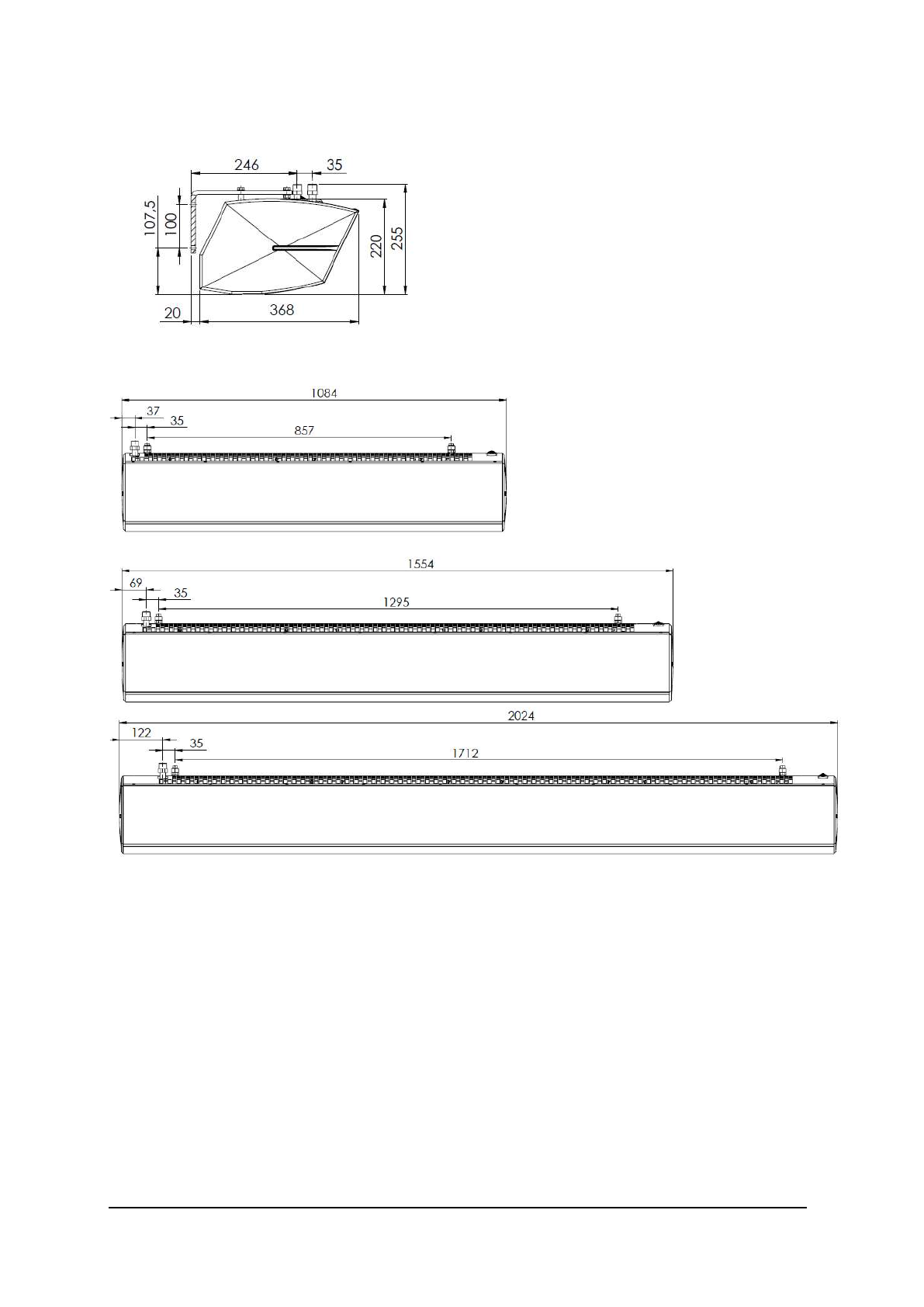 246
35
107,5
100
220
255
20
368

1084
37
35
857

1554
69
35
1295

2024
122
35
1712